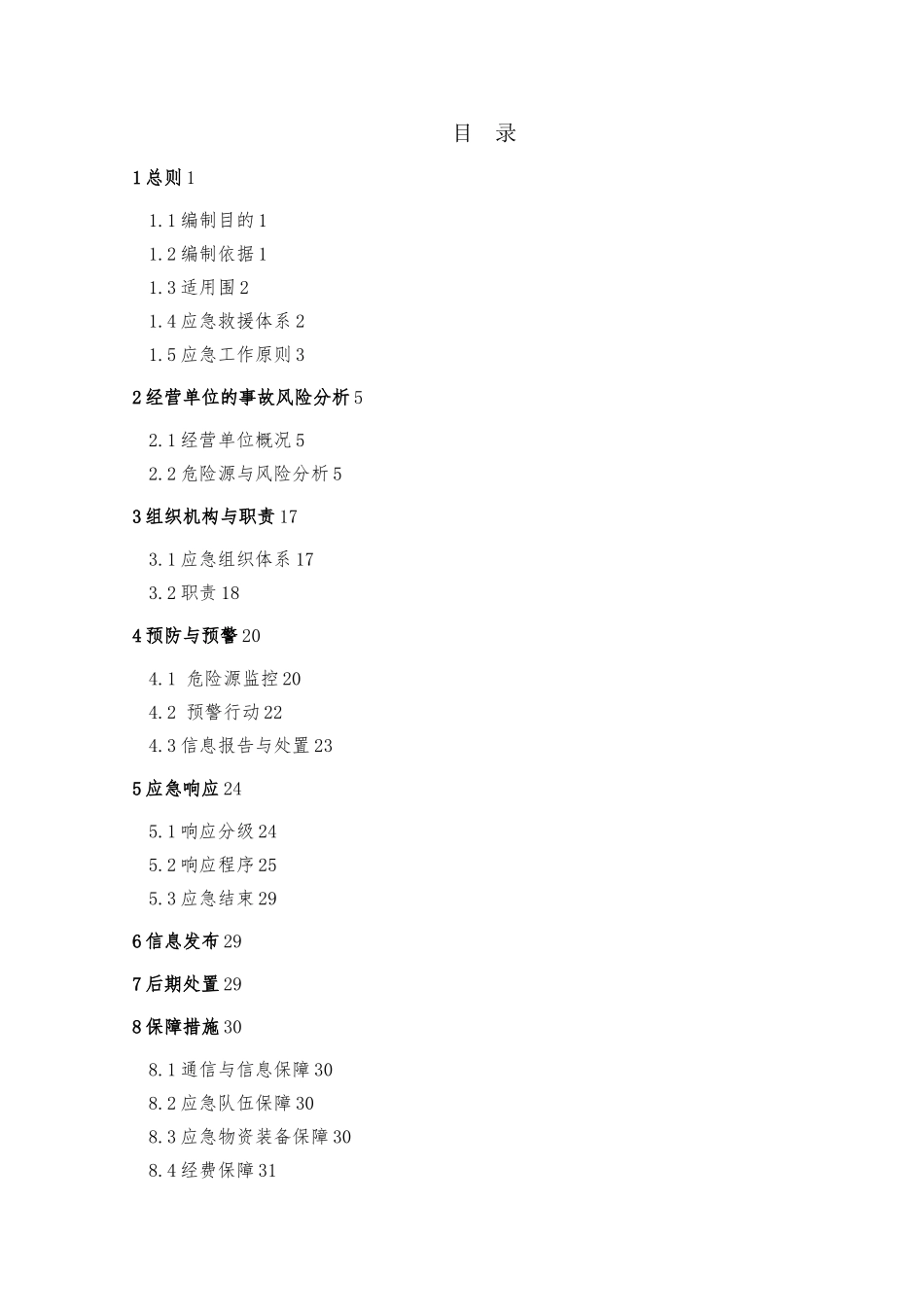 目 录

1 总则 1

1.1 编制目的 1

1.2 编制依据 1

1.3 适用围 2

1.4 应急救援体系 2

1.5 应急工作原则 3

2 经营单位的事故风险分析 5

2.1 经营单位概况 5

2.2 危险源与风险分析 5

3 组织机构与职责 17

3.1 应急组织体系 17

3.2 职责 18

4 预防与预警 20

4.1 危险源监控 20

4.2 预警行动 22

4.3 信息报告与处置 23

5 应急响应 24

5.1 响应分级 24

5.2 响应程序 25

5.3 应急结束 29

6 信息发布 29

7 后期处置 29

8 保障措施 30

8.1 通信与信息保障 30

8.2 应急队伍保障 30

8.3 应急物资装备保障 30

8.4 经费保障 31